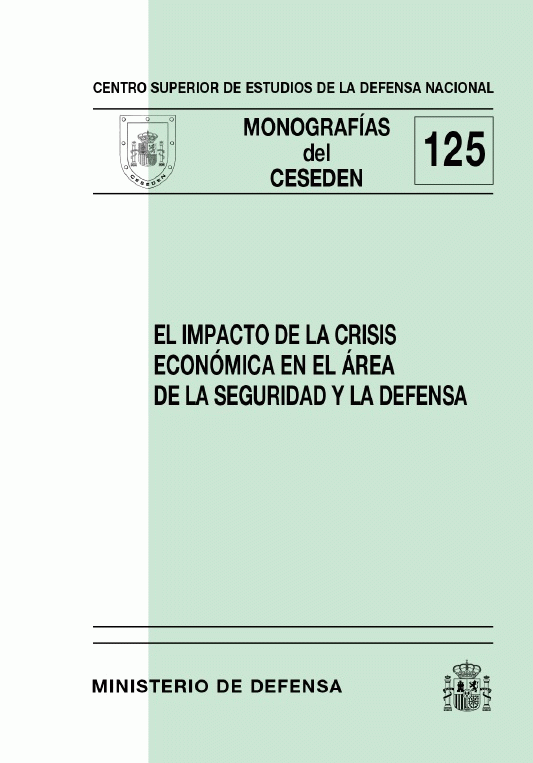 CENTRO SUPERIOR DE ESTUDIOS DE LA DEFENSA NACIONAL

CESEDEN

MONOGRAFÍAS
del
CESEDEN

125

EL IMPACTO DE LA CRISIS
ECONÓMICA EN EL ÁREA
DE LA SEGURIDAD Y LA DEFENSA

MINISTERIO DE DEFENSA